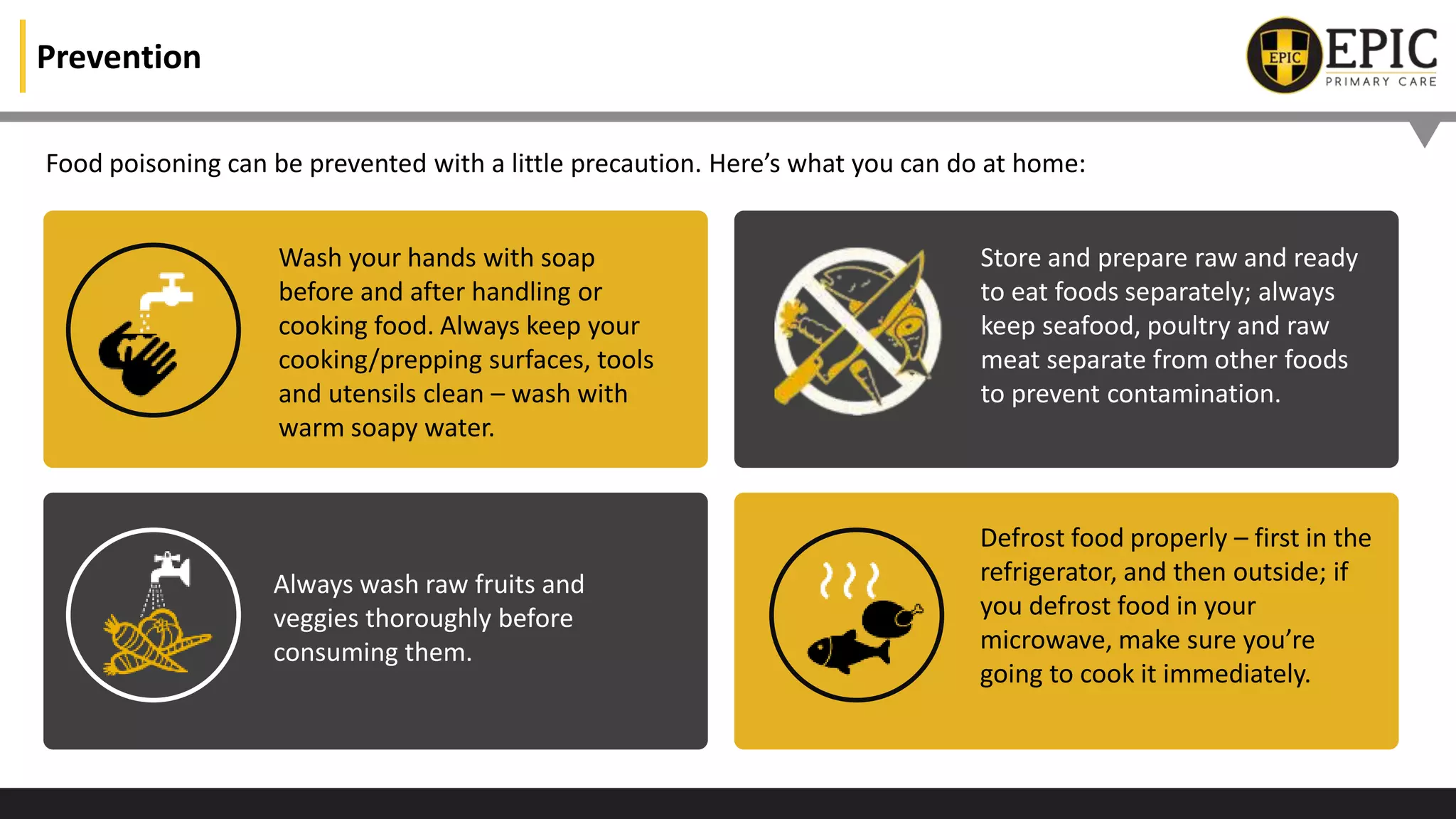 Prevention

EPIC
EPIC
PRIMARY CARE

Food poisoning can be prevented with a little precaution. Here's what you can do at home:

Wash your hands with soap before and after handling or cooking food. Always keep your cooking/prepping surfaces, tools and utensils clean – wash with warm soapy water.

Store and prepare raw and ready to eat foods separately; always keep seafood, poultry and raw meat separate from other foods to prevent contamination.

Always wash raw fruits and veggies thoroughly before consuming them.

Defrost food properly – first in the refrigerator, and then outside; if you defrost food in your microwave, make sure you're going to cook it immediately.